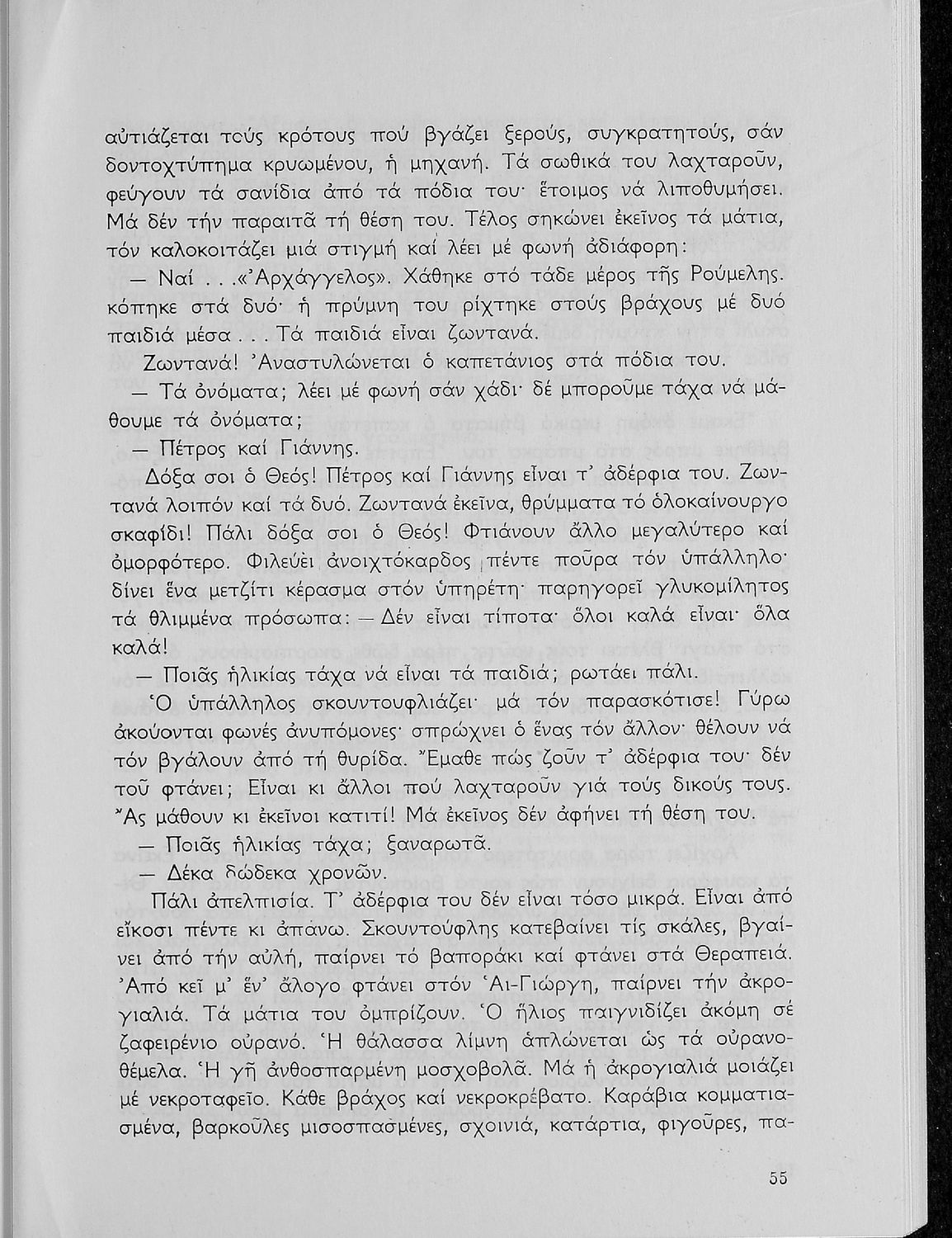 αὐτιάζεται τούς κρότους πού βγάζει ξερούς, συγκρατητούς, σάν δοντοχτύπημα κρυωμένου, ἡ μηχανή. Τά σωθικά του λαχταροῦν, φεύγουν τά σανίδια ἀπό τά πόδια του· ἕτοιμος νά λιποθυμήσει. Μά δέν τήν παραιτᾶ τή θέση του. Τέλος σηκώνει ἐκεῖνος τά μάτια, τόν καλοκοιτάζει μιά στιγμή καί λέει μέ φωνή ἀδιάφορη:

— Ναί . . .«Ἀρχάγγελος». Χάθηκε στό τάδε μέρος τῆς Ρούμελης. κόπηκε στά δυό· ἡ πρύμνη του ρίχτηκε στούς βράχους μέ δυό παιδιά μέσα . . . Τά παιδιά εἶναι ζωντανά.

Ζωντανά! Ἀναστυλώνεται ὁ καπετάνιος στά πόδια του.

— Τά ὀνόματα; λέει μέ φωνή σάν χάδι· δέ μποροῦμε τάχα νά μάθουμε τά ὀνόματα;

— Πέτρος καί Γιάννης.

Δόξα σοι ὁ Θεός! Πέτρος καί Γιάννης εἶναι τ' ἀδέρφια του. Ζωντανά λοιπόν καί τά δυό. Ζωντανά ἐκεῖνα, θρύμματα τό ὁλοκαίνουργο σκαφίδι! Πάλι δόξα σοι ὁ Θεός! Φτιάνουν ἄλλο μεγαλύτερο καί ὀμορφότερο. Φιλεύει ἀνοιχτόκαρδος πέντε ποῦρα τόν ὑπάλληλο· δίνει ἕνα μετζίτι κέρασμα στόν ὑπηρέτη· παρηγορεῖ γλυκομίλητος τά θλιμμένα πρόσωπα: — Δέν εἶναι τίποτα· ὅλοι καλά εἶναι· ὅλα καλά!

— Ποιᾶς ἡλικίας τάχα νά εἶναι τά παιδιά; ρωτάει πάλι.

Ὁ ὑπάλληλος σκουντουφλιάζει· μά τόν παρασκότισε! Γύρω ἀκούονται φωνές ἀνυπόμονες· σπρώχνει ὁ ἕνας τόν ἄλλον· θέλουν νά τόν βγάλουν ἀπό τή θυρίδα. Ἔμαθε πώς ζοῦν τ' ἀδέρφια του· δέν τοῦ φτάνει; Εἶναι κι ἄλλοι πού λαχταροῦν γιά τούς δικούς τους. Ἄς μάθουν κι ἐκεῖνοι κατιτί! Μά ἐκεῖνος δέν ἀφήνει τή θέση του.

— Ποιᾶς ἡλικίας τάχα; ξαναρωτᾶ.

— Δέκα δώδεκα χρονῶν.

Πάλι ἀπελπισία. Τ' ἀδέρφια του δέν εἶναι τόσο μικρά. Εἶναι ἀπό εἴκοσι πέντε κι ἀπάνω. Σκουντούφλης κατεβαίνει τίς σκάλες, βγαίνει ἀπό τήν αὐλή, παίρνει τό βαποράκι καί φτάνει στά Θεραπειά. Ἀπό κεῖ μ' ἕν' ἄλογο φτάνει στόν Ἁι-Γιώργη, παίρνει τήν ἀκρογιαλιά. Τά μάτια του ὀμπρίζουν. Ὁ ἥλιος παιγνιδίζει ἀκόμη σέ ζαφειρένιο οὐρανό. Ἡ θάλασσα λίμνη ἁπλώνεται ὡς τά οὐρανοθέμελα. Ἡ γῆ ἀνθοσπαρμένη μοσχοβολᾶ. Μά ἡ ἀκρογιαλιά μοιάζει μέ νεκροταφεῖο. Κάθε βράχος καί νεκροκρέβατο. Καράβια κομματιασμένα, βαρκοῦλες μισοσπασμένες, σχοινιά, κατάρτια, φιγοῦρες, πα-

55